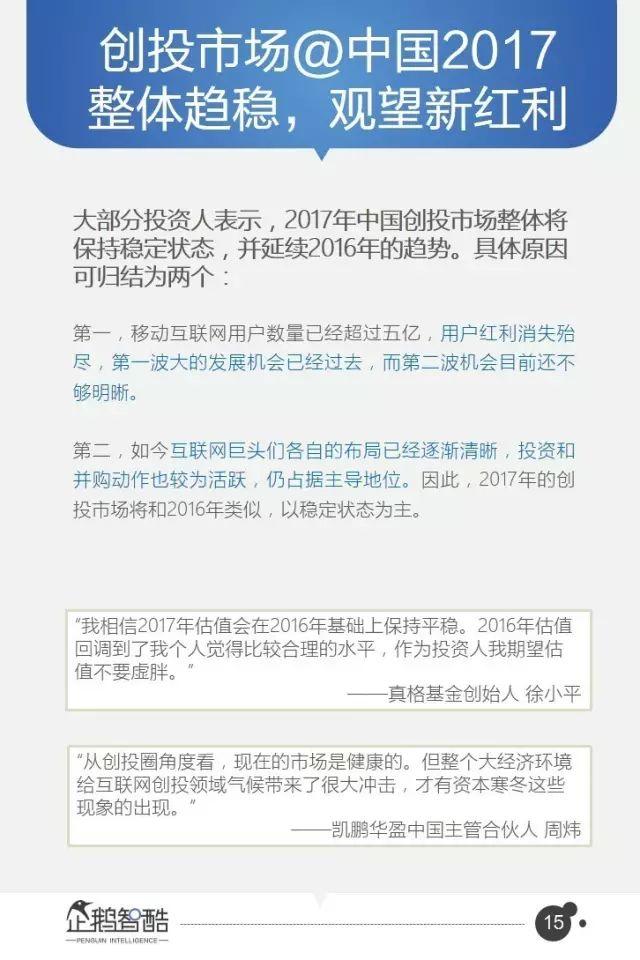 创投市场@中国2017
整体趋稳，观望新红利

大部分投资人表示，2017年中国创投市场整体将保持稳定状态，并延续2016年的趋势。具体原因可归结为两个：

第一，移动互联网用户数量已经超过五亿，用户红利消失殆尽，第一波大的发展机会已经过去，而第二波机会目前还不够明晰。

第二，如今互联网巨头们各自的布局已经逐渐清晰，投资和并购动作也较为活跃，仍占据主导地位。因此，2017年的创投市场将和2016年类似，以稳定状态为主。

“我相信2017年估值会在2016年基础上保持平稳。2016年估值回调到了我个人觉得比较合理的水平，作为投资人我期望估值不要虚胖。”
——真格基金创始人 徐小平

“从创投圈角度看，现在的市场是健康的。但整个大经济环境给互联网创投领域气候带来了很大冲击，才有资本寒冬这些现象的出现。”
——凯鹏华盈中国主管合伙人 周炜

企鹅智酷
PENGUIN INTELLIGENCE
15